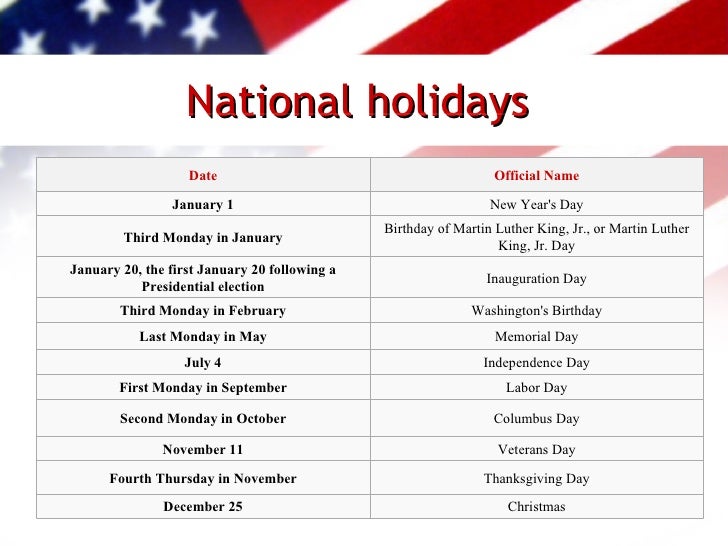 National holidays

| Date | Official Name |
|---|---|
| January 1 | New Year's Day |
| Third Monday in January | Birthday of Martin Luther King, Jr., or Martin Luther King, Jr. Day |
| January 20, the first January 20 following a Presidential election | Inauguration Day |
| Third Monday in February | Washington's Birthday |
| Last Monday in May | Memorial Day |
| July 4 | Independence Day |
| First Monday in September | Labor Day |
| Second Monday in October | Columbus Day |
| November 11 | Veterans Day |
| Fourth Thursday in November | Thanksgiving Day |
| December 25 | Christmas |